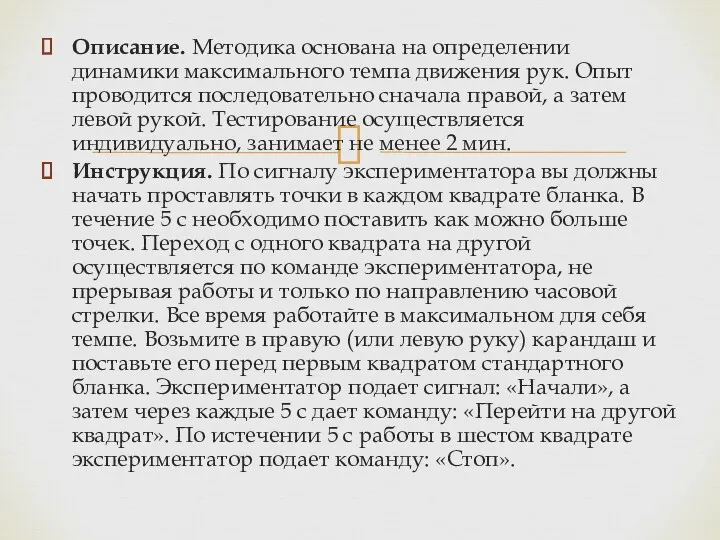 Описание. Методика основана на определении динамики максимального темпа движения рук. Опыт проводится последовательно сначала правой, а затем левой рукой. Тестирование осуществляется индивидуально, занимает не менее 2 мин.

Инструкция. По сигналу экспериментатора вы должны начать проставлять точки в каждом квадрате бланка. В течение 5 с необходимо поставить как можно больше точек. Переход с одного квадрата на другой осуществляется по команде экспериментатора, не прерывая работы и только по направлению часовой стрелки. Все время работайте в максимальном для себя темпе. Возьмите в правую (или левую руку) карандаш и поставьте его перед первым квадратом стандартного бланка. Экспериментатор подает сигнал: «Начали», а затем через каждые 5 с дает команду: «Перейти на другой квадрат». По истечении 5 с работы в шестом квадрате экспериментатор подает команду: «Стоп».